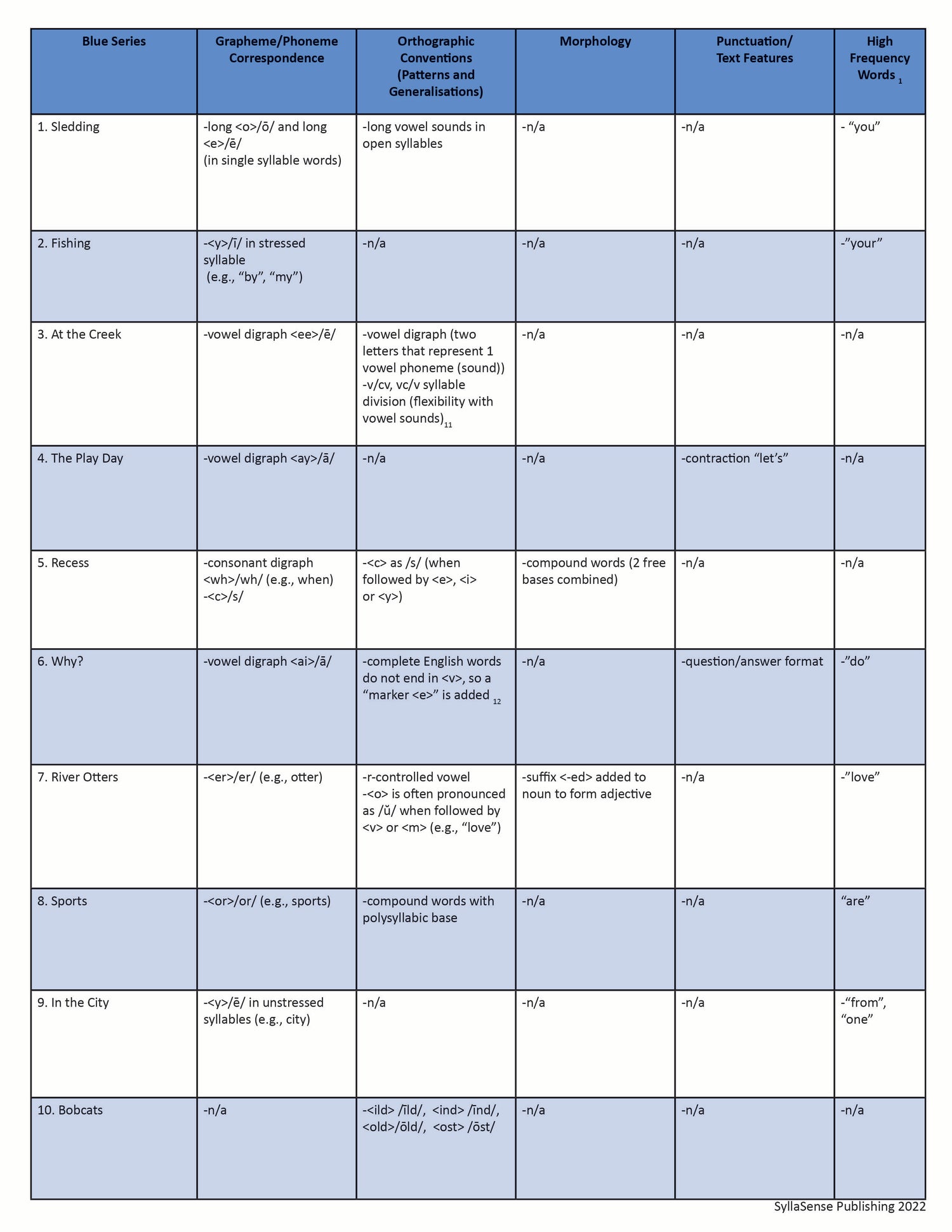 | Blue Series | Grapheme/Phoneme Correspondence | Orthographic Conventions (Patterns and Generalisations) | Morphology | Punctuation/ Text Features | High Frequency Words $_1$ |
|---|---|---|---|---|---|
| 1. Sledding | -long <o>/ō/ and long <e>/ē/ (in single syllable words) | -long vowel sounds in open syllables | -n/a | -n/a | - “you” |
| 2. Fishing | -<y>/ī/ in stressed syllable (e.g., “by”, “my”) | -n/a | -n/a | -n/a | -”your” |
| 3. At the Creek | -vowel digraph <ee>/ē/ | -vowel digraph (two letters that represent 1 vowel phoneme (sound)) -v/cv, vc/v syllable division (flexibility with vowel sounds)$_{11}$ | -n/a | -n/a | -n/a |
| 4. The Play Day | -vowel digraph <ay>/ā/ | -n/a | -n/a | -contraction “let’s” | -n/a |
| 5. Recess | -consonant digraph <wh>/wh/ (e.g., when) -<c>/s/ | -<c> as /s/ (when followed by <e>, <i> or <y>) | -compound words (2 free bases combined) | -n/a | -n/a |
| 6. Why? | -vowel digraph <ai>/ā/ | -complete English words do not end in <v>, so a “marker <e>” is added $_{12}$ | -n/a | -question/answer format | -”do” |
| 7. River Otters | -<er>/er/ (e.g., otter) | -r-controlled vowel -<o> is often pronounced as /ŭ/ when followed by <v> or <m> (e.g., “love”) | -suffix <-ed> added to noun to form adjective | -n/a | -”love” |
| 8. Sports | -<or>/or/ (e.g., sports) | -compound words with polysyllabic base | -n/a | -n/a | “are” |
| 9. In the City | -<y>/ē/ in unstressed syllables (e.g., city) | -n/a | -n/a | -n/a | -“from”, “one” |
| 10. Bobcats | -n/a | -<ild> /īld/, <ind> /īnd/, <old>/ōld/, <ost> /ōst/ | -n/a | -n/a | -n/a |

SyllaSense Publishing 2022